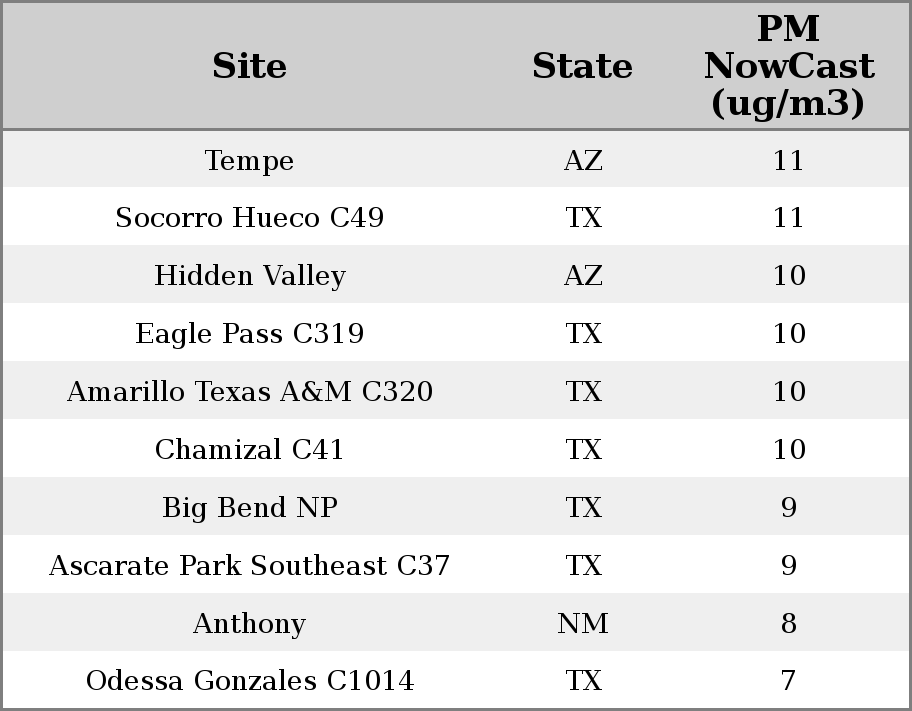 | Site | State | PM NowCast (ug/m3) |
|---|---|---|
| Tempe | AZ | 11 |
| Socorro Hueco C49 | TX | 11 |
| Hidden Valley | AZ | 10 |
| Eagle Pass C319 | TX | 10 |
| Amarillo Texas A&M C320 | TX | 10 |
| Chamizal C41 | TX | 10 |
| Big Bend NP | TX | 9 |
| Ascarate Park Southeast C37 | TX | 9 |
| Anthony | NM | 8 |
| Odessa Gonzales C1014 | TX | 7 |